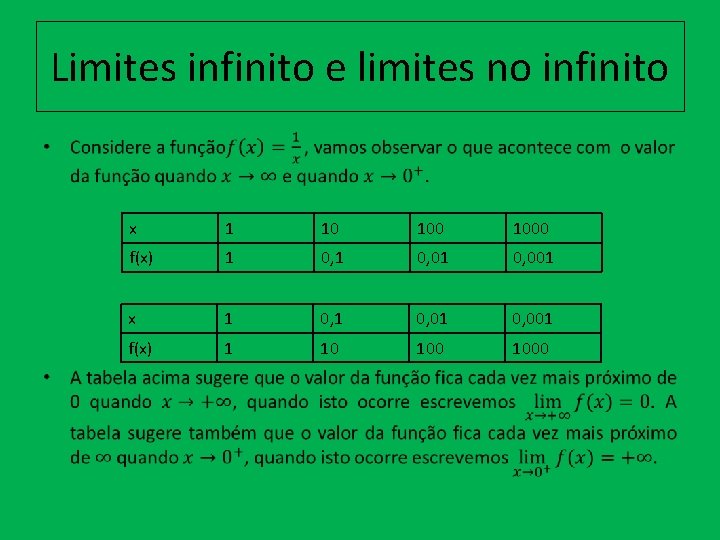 Limites infinito e limites no infinito

• Considere a função $f(x) = \frac{1}{x}$, vamos observar o que acontece com o valor da função quando $x \to \infty$ e quando $x \to 0^+$.

| x | 1 | 10 | 100 | 1000 |
|---|---|---|---|---|
| f(x) | 1 | 0,1 | 0,01 | 0,001 |

| x | 1 | 0,1 | 0,01 | 0,001 |
|---|---|---|---|---|
| f(x) | 1 | 10 | 100 | 1000 |

• A tabela acima sugere que o valor da função fica cada vez mais próximo de 0 quando $x \to +\infty$, quando isto ocorre escrevemos $\lim_{x \to +\infty} f(x) = 0$. A tabela sugere também que o valor da função fica cada vez mais próximo de $\infty$ quando $x \to 0^+$, quando isto ocorre escrevemos $\lim_{x \to 0^+} f(x) = +\infty$.